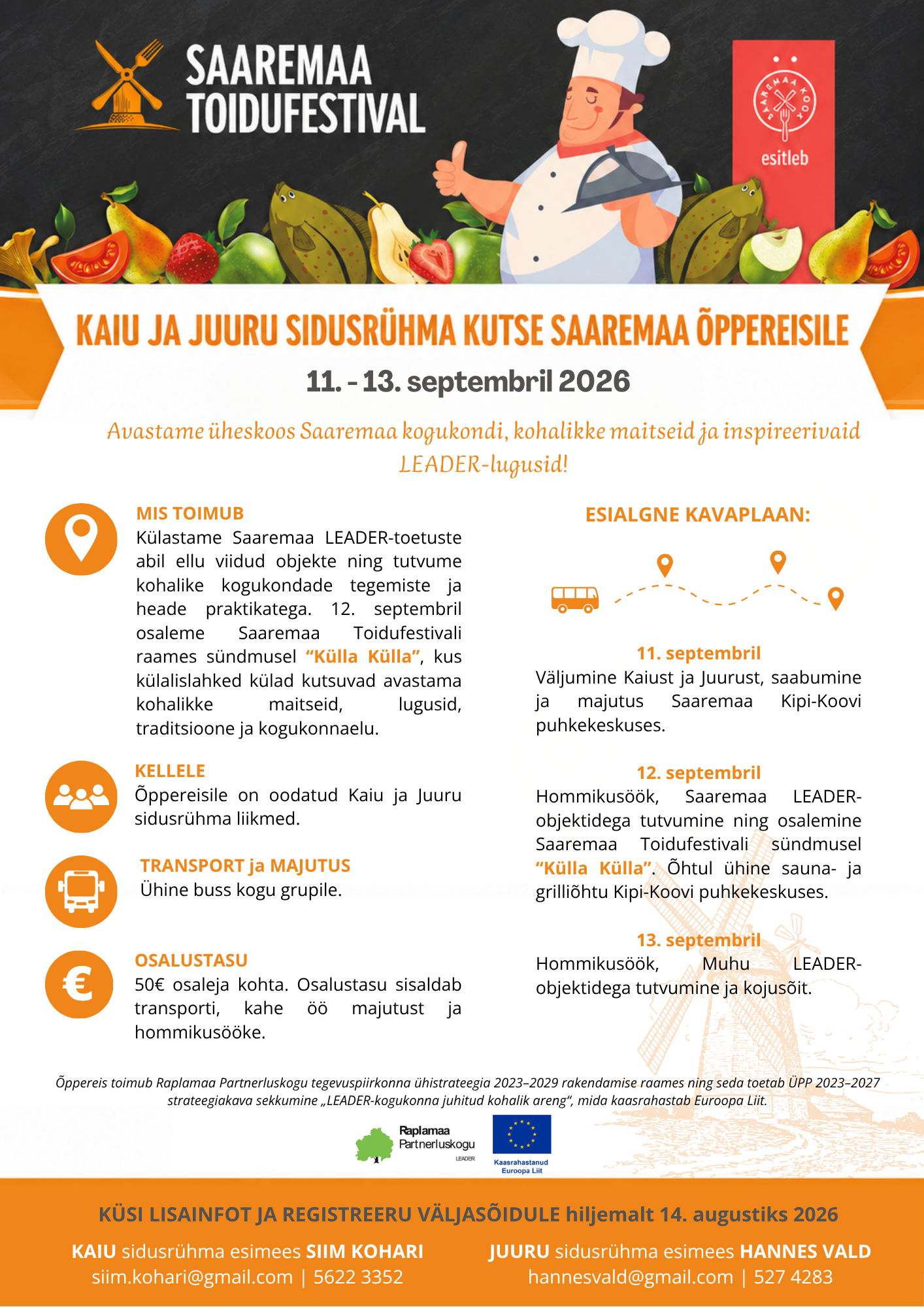 SAAREMAA TOIDUFESTIVAL

SAAREMAA KOOK
esitleb

KAIU JA JUURU SIDUSRÜHMA KUTSE SAAREMAA ÕPPEREISILE

11. - 13. septembril 2026

Avastame üheskoos Saaremaa kogukondi, kohalikke maitseid ja inspireerivaid LEADER-lugusid!

MIS TOIMUB
Külastame Saaremaa LEADER-toetuste abil ellu viidud objekte ning tutvume kohalike kogukondade tegemiste ja heade praktikatega. 12. septembril osaleme Saaremaa Toidufestivali raames sündmusel “Külla Külla”, kus külalislahked külad kutsuvad avastama kohalikke maitseid, lugusid, traditsioone ja kogukonnaelu.

KELLELE
Õppereisile on oodatud Kaiu ja Juuru sidusrühma liikmed.

TRANSPORT ja MAJUTUS
Ühine buss kogu grupile.

OSALUSTASU
50€ osaleja kohta. Osalustasu sisaldab transporti, kahe öö majutust ja hommikusööke.

ESIALGNE KAVAPLAAN:

11. septembril
Väljumine Kaiust ja Juurust, saabumine ja majutus Saaremaa Kipi-Koovi puhkekeskuses.

12. septembril
Hommikusöök, Saaremaa LEADER-objektidega tutvumine ning osalemine Saaremaa Toidufestivali sündmusel “Külla Külla”. Õhtul ühine sauna- ja grilliõhtu Kipi-Koovi puhkekeskuses.

13. septembril
Hommikusöök, Muhu LEADER-objektidega tutvumine ja kojusõit.

Õppereis toimub Raplamaa Partnerluskogu tegevuspiirkonna ühistrateegia 2023–2029 rakendamise raames ning seda toetab ÜPP 2023–2027 strateegiakava sekkumine „LEADER-kogukonna juhitud kohalik areng“, mida kaasrahastab Euroopa Liit.

Raplamaa Partnerluskogu LEADER
Kaasrahastanud Euroopa Liit

KÜSI LISAINFOT JA REGISTREERU VÄLJASÕIDULE hiljemalt 14. augustiks 2026

KAIU sidusrühma esimees SIIM KOHARI
siim.kohari@gmail.com | 5622 3352

JUURU sidusrühma esimees HANNES VALD
hannesvald@gmail.com | 527 4283